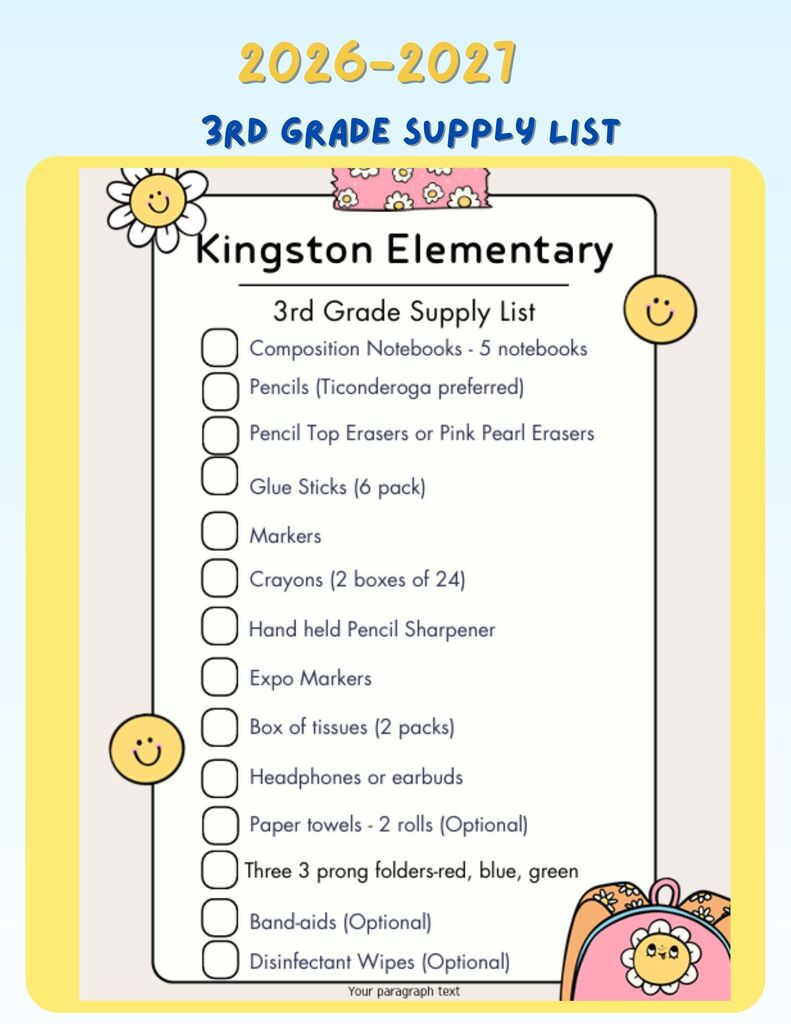 2026-2027

3RD GRADE SUPPLY LIST

Kingston Elementary

3rd Grade Supply List

Composition Notebooks - 5 notebooks

Pencils (Ticonderoga preferred)

Pencil Top Erasers or Pink Pearl Erasers

Glue Sticks (6 pack)

Markers

Crayons (2 boxes of 24)

Hand held Pencil Sharpener

Expo Markers

Box of tissues (2 packs)

Headphones or earbuds

Paper towels - 2 rolls (Optional)

Three 3 prong folders-red, blue, green

Band-aids (Optional)

Disinfectant Wipes (Optional)

Your paragraph text